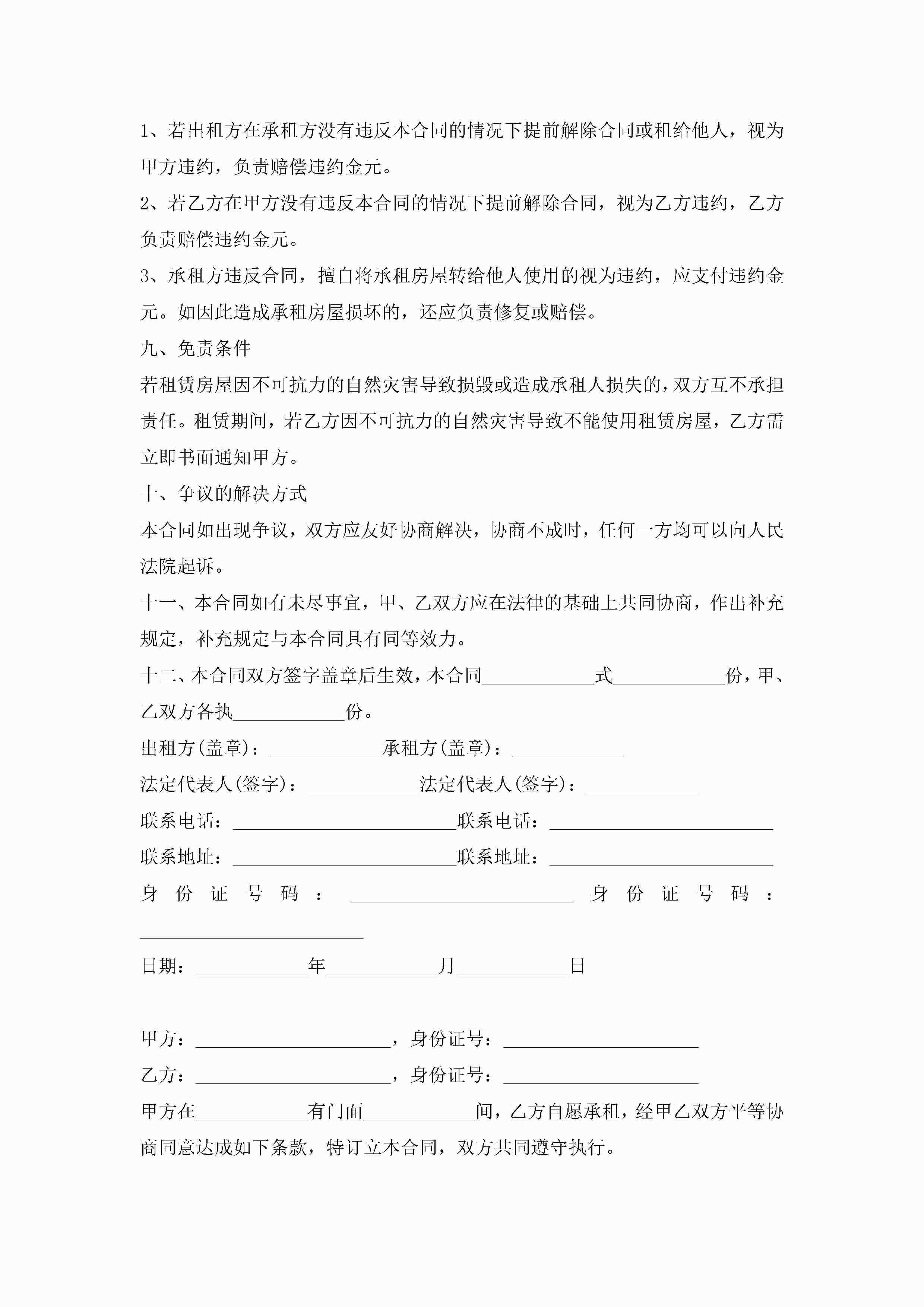 1、若出租方在承租方没有违反本合同的情况下提前解除合同或租给他人，视为甲方违约，负责赔偿违约金元。

2、若乙方在甲方没有违反本合同的情况下提前解除合同，视为乙方违约，乙方负责赔偿违约金元。

3、承租方违反合同，擅自将承租房屋转给他人使用的视为违约，应支付违约金元。如因此造成承租房屋损坏的，还应负责修复或赔偿。

九、免责条件

若租赁房屋因不可抗力的自然灾害导致损毁或造成承租人损失的，双方互不承担责任。租赁期间，若乙方因不可抗力的自然灾害导致不能使用租赁房屋，乙方需立即书面通知甲方。

十、争议的解决方式

本合同如出现争议，双方应友好协商解决，协商不成时，任何一方均可以向人民法院起诉。

十一、本合同如有未尽事宜，甲、乙双方应在法律的基础上共同协商，作出补充规定，补充规定与本合同具有同等效力。

十二、本合同双方签字盖章后生效，本合同____________式____________份，甲、乙双方各执____________份。

出租方(盖章)：____________承租方(盖章)：____________

法定代表人(签字)：____________法定代表人(签字)：____________

联系电话：________________________联系电话：________________________

联系地址：________________________联系地址：________________________

身份证号码：________________________身份证号码：________________________

日期：____________年____________月____________日

甲方：_____________________，身份证号：_____________________

乙方：_____________________，身份证号：_____________________

甲方在____________有门面____________间，乙方自愿承租，经甲乙双方平等协商同意达成如下条款，特订立本合同，双方共同遵守执行。